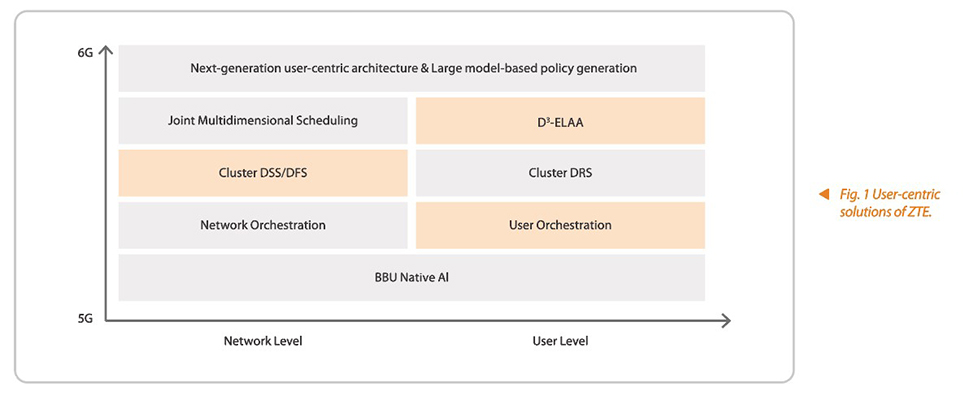 6G

Next-generation user-centric architecture & Large model-based policy generation

Joint Multidimensional Scheduling

D³-ELAA

Cluster DSS/DFS

Cluster DRS

Network Orchestration

User Orchestration

BBU Native AI

5G

Network Level

User Level

Fig. 1 User-centric solutions of ZTE.